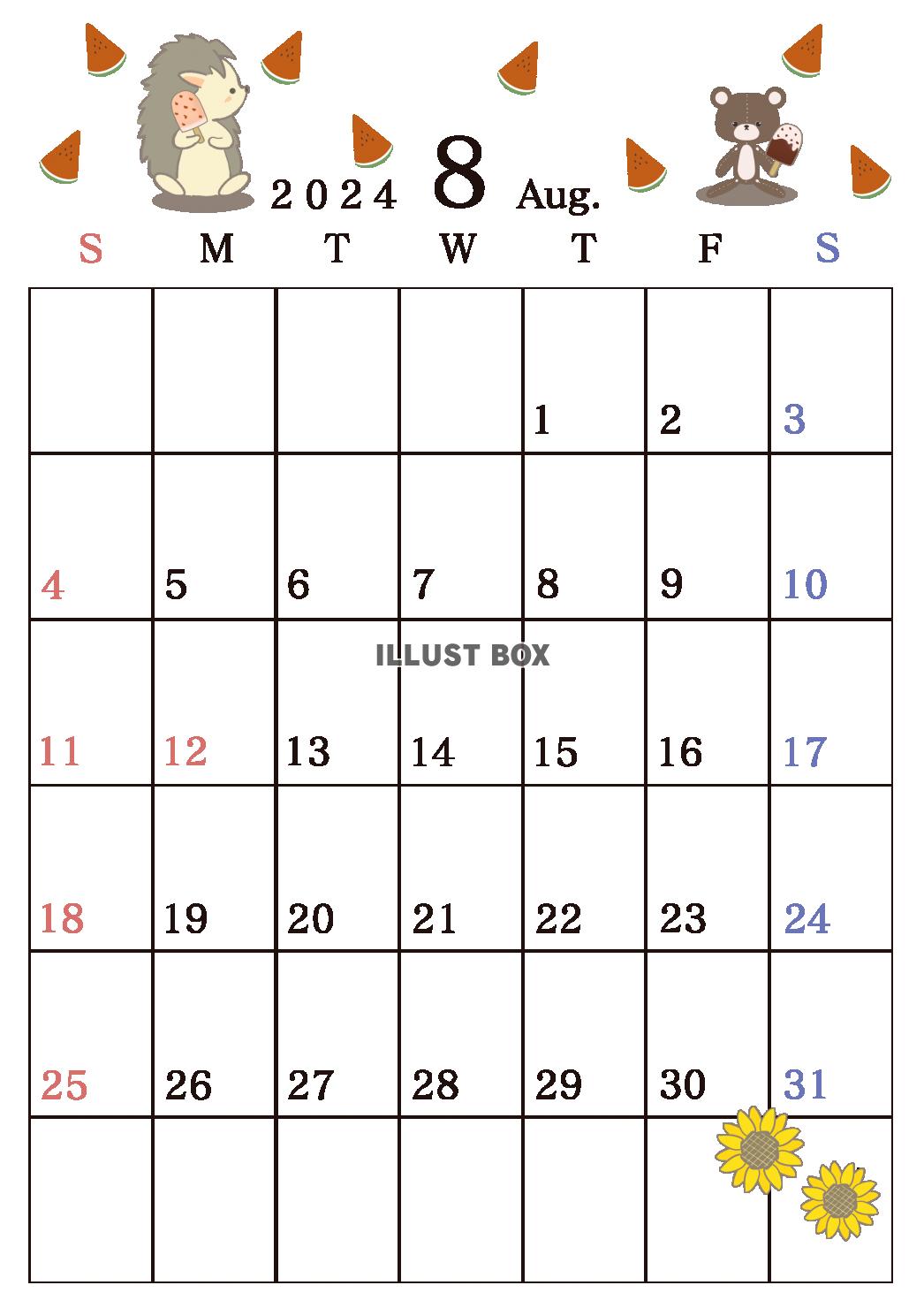 2024 8 Aug.

| S | M | T | W | T | F | S |
|---|---|---|---|---|---|---|
| | | | | 1 | 2 | 3 |
| 4 | 5 | 6 | 7 | 8 | 9 | 10 |
| 11 | 12 | 13 | 14 | 15 | 16 | 17 |
| 18 | 19 | 20 | 21 | 22 | 23 | 24 |
| 25 | 26 | 27 | 28 | 29 | 30 | 31 |
| | | | | | | |

ILLUST BOX